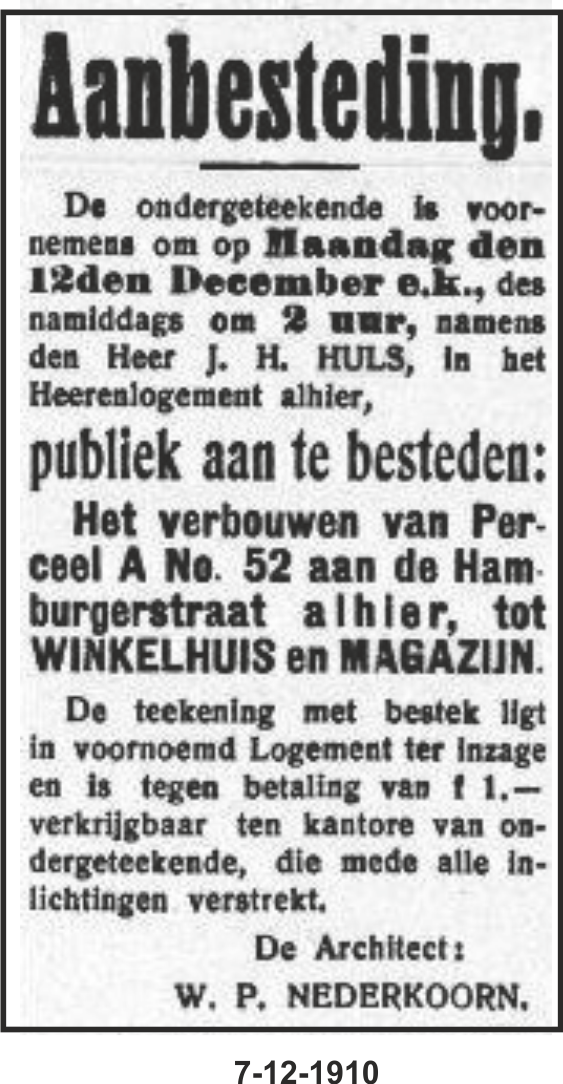 Aanbesteding.

De ondergeteekende is voornemens om op Maandag den 12den December e.k., des namiddags om 2 uur, namens den Heer J. H. HULS, in het Heerenlogement alhier,

publiek aan te besteden:

Het verbouwen van Perceel A No. 52 aan de Hamburgerstraat alhier, tot WINKELHUIS en MAGAZIJN.

De teekening met bestek ligt in voornoemd Logement ter inzage en is tegen betaling van f 1.— verkrijgbaar ten kantore van ondergeteekende, die mede alle inlichtingen verstrekt.

De Architect:
W. P. NEDERKOORN.

7-12-1910